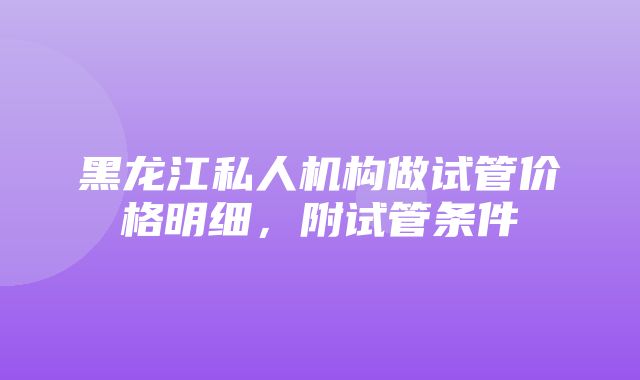 黑龙江私人机构做试管价格明细，附试管条件